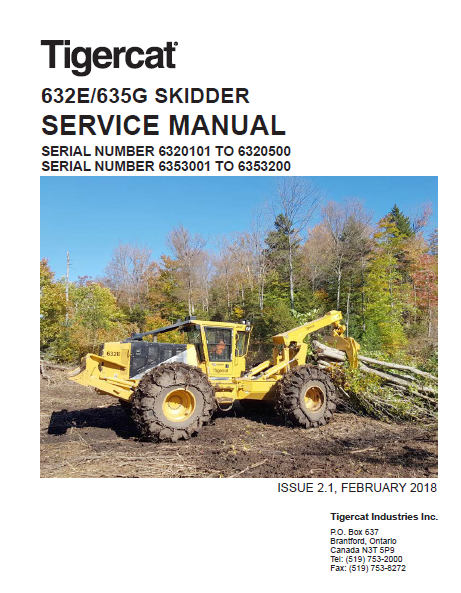 Tigercat

632E/635G SKIDDER
SERVICE MANUAL
SERIAL NUMBER 6320101 TO 6320500
SERIAL NUMBER 6353001 TO 6353200

632E
Tigercat

ISSUE 2.1, FEBRUARY 2018

Tigercat Industries Inc.

P.O. Box 637
Brantford, Ontario
Canada N3T 5P9
Tel: (519) 753-2000
Fax: (519) 753-8272